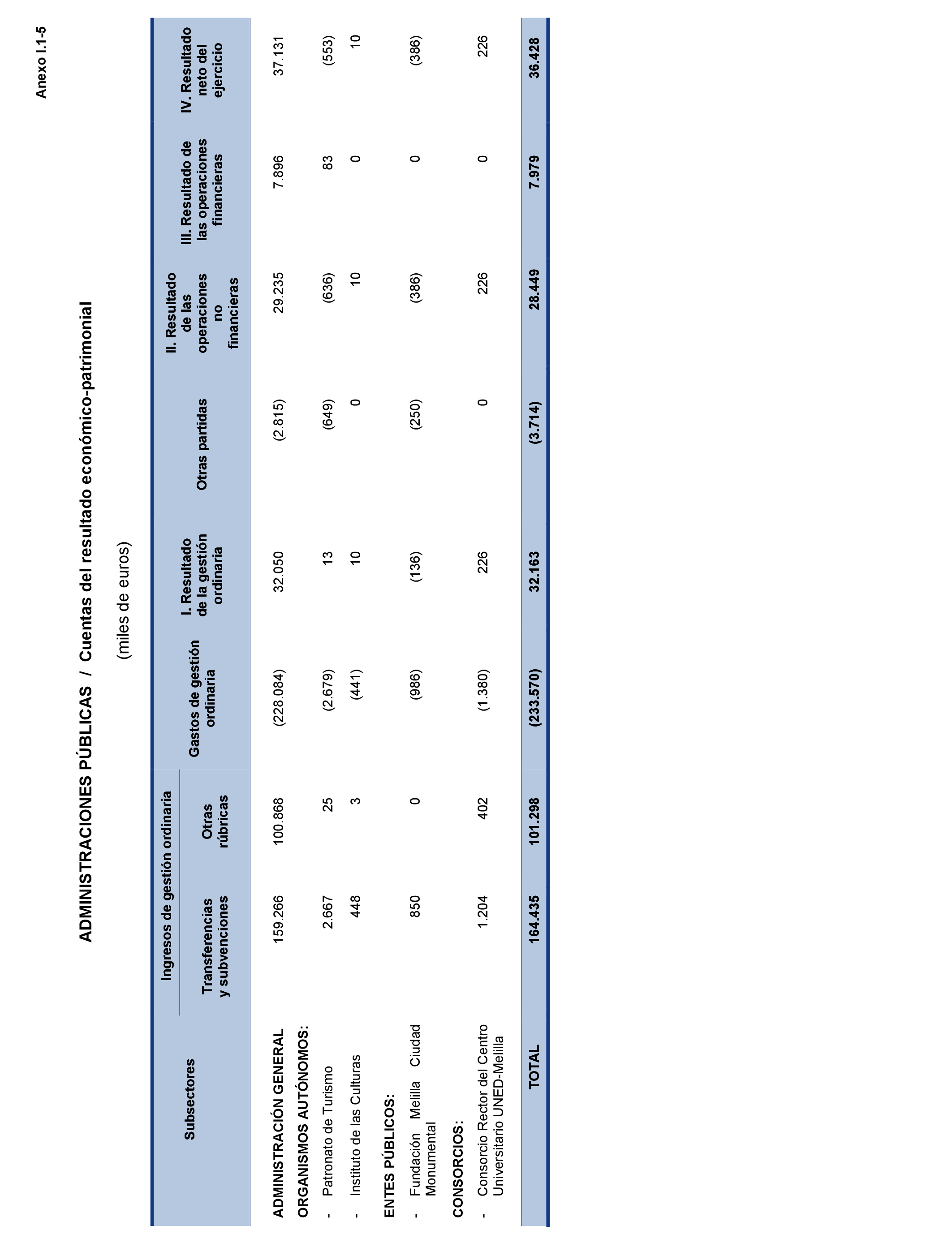 Anexo I.1-5

ADMINISTRACIONES PÚBLICAS / Cuentas del resultado económico-patrimonial

(miles de euros)

| Subsectores | Ingresos de gestión ordinaria: Transferencias y subvenciones | Ingresos de gestión ordinaria: Otras rúbricas | Gastos de gestión ordinaria | I. Resultado de la gestión ordinaria | Otras partidas | II. Resultado de las operaciones no financieras | III. Resultado de las operaciones financieras | IV. Resultado neto del ejercicio |
|---|---|---|---|---|---|---|---|---|
| ADMINISTRACIÓN GENERAL | 159.266 | 100.868 | (228.084) | 32.050 | (2.815) | 29.235 | 7.896 | 37.131 |
| ORGANISMOS AUTÓNOMOS: | | | | | | | | |
| - Patronato de Turismo | 2.667 | 25 | (2.679) | 13 | (649) | (636) | 83 | (553) |
| - Instituto de las Culturas | 448 | 3 | (441) | 10 | 0 | 10 | 0 | 10 |
| ENTES PÚBLICOS: | | | | | | | | |
| - Fundación Melilla Ciudad Monumental | 850 | 0 | (986) | (136) | (250) | (386) | 0 | (386) |
| CONSORCIOS: | | | | | | | | |
| - Consorcio Rector del Centro Universitario UNED-Melilla | 1.204 | 402 | (1.380) | 226 | 0 | 226 | 0 | 226 |
| TOTAL | 164.435 | 101.298 | (233.570) | 32.163 | (3.714) | 28.449 | 7.979 | 36.428 |